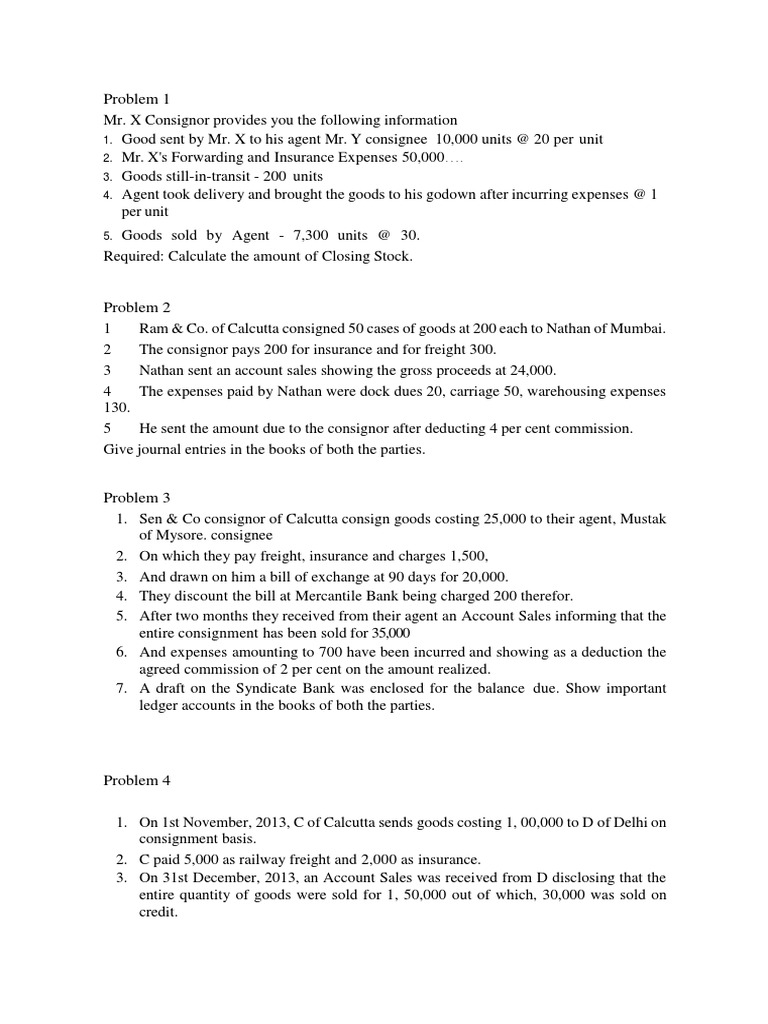 Problem 1

Mr. X Consignor provides you the following information

1. Good sent by Mr. X to his agent Mr. Y consignee 10,000 units @ 20 per unit
2. Mr. X's Forwarding and Insurance Expenses 50,000….
3. Goods still-in-transit - 200 units
4. Agent took delivery and brought the goods to his godown after incurring expenses @ 1 per unit
5. Goods sold by Agent - 7,300 units @ 30.

Required: Calculate the amount of Closing Stock.

Problem 2

1 Ram & Co. of Calcutta consigned 50 cases of goods at 200 each to Nathan of Mumbai.
2 The consignor pays 200 for insurance and for freight 300.
3 Nathan sent an account sales showing the gross proceeds at 24,000.
4 The expenses paid by Nathan were dock dues 20, carriage 50, warehousing expenses 130.
5 He sent the amount due to the consignor after deducting 4 per cent commission.

Give journal entries in the books of both the parties.

Problem 3

1. Sen & Co consignor of Calcutta consign goods costing 25,000 to their agent, Mustak of Mysore. consignee
2. On which they pay freight, insurance and charges 1,500,
3. And drawn on him a bill of exchange at 90 days for 20,000.
4. They discount the bill at Mercantile Bank being charged 200 therefor.
5. After two months they received from their agent an Account Sales informing that the entire consignment has been sold for 35,000
6. And expenses amounting to 700 have been incurred and showing as a deduction the agreed commission of 2 per cent on the amount realized.
7. A draft on the Syndicate Bank was enclosed for the balance due. Show important ledger accounts in the books of both the parties.

Problem 4

1. On 1st November, 2013, C of Calcutta sends goods costing 1, 00,000 to D of Delhi on consignment basis.
2. C paid 5,000 as railway freight and 2,000 as insurance.
3. On 31st December, 2013, an Account Sales was received from D disclosing that the entire quantity of goods were sold for 1, 50,000 out of which, 30,000 was sold on credit.